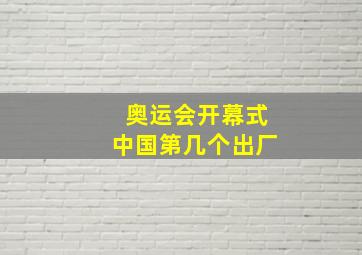 奥运会开幕式
中国第几个出厂